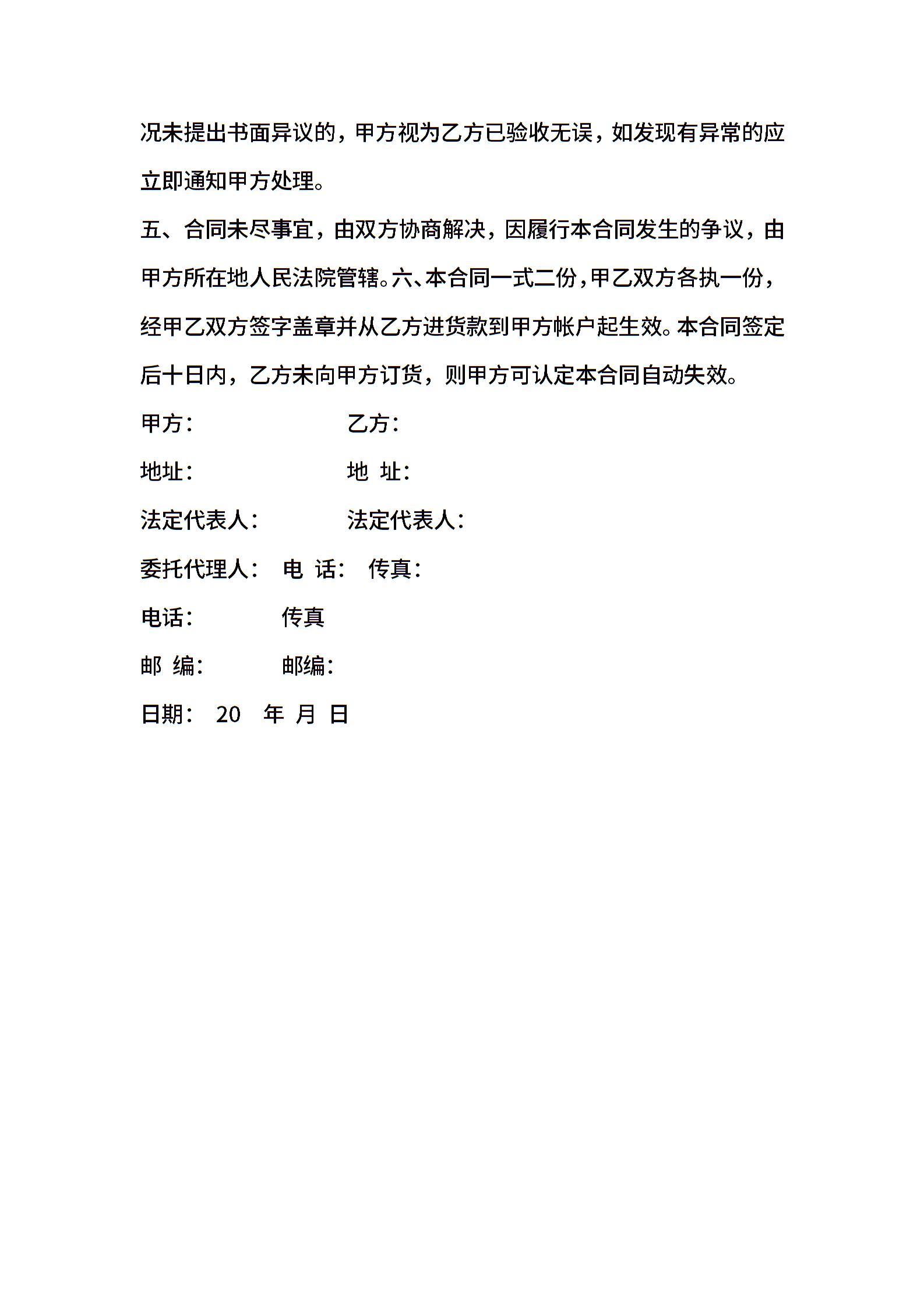 况未提出书面异议的，甲方视为乙方已验收无误，如发现有异常的应立即通知甲方处理。

五、合同未尽事宜，由双方协商解决，因履行本合同发生的争议，由甲方所在地人民法院管辖。六、本合同一式二份，甲乙双方各执一份，经甲乙双方签字盖章并从乙方进货款到甲方帐户起生效。本合同签定后十日内，乙方未向甲方订货，则甲方可认定本合同自动失效。

甲方：　　　　　　乙方：

地址：　　　　　　地 址：

法定代表人：　　　法定代表人：

委托代理人：　电 话：　传真：

电话：　　　　传真

邮 编：　　　　邮编：

日期：　20　年 月 日